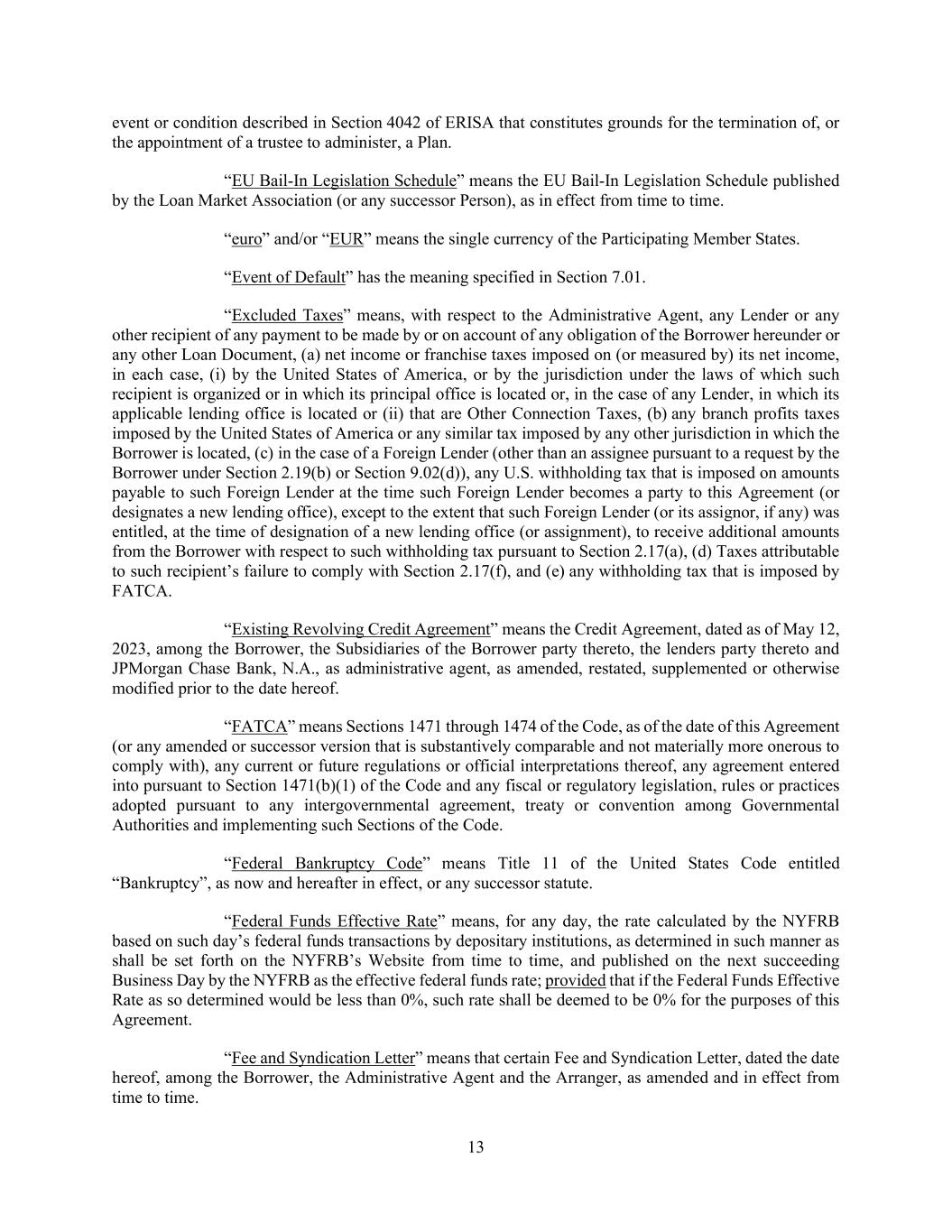 event or condition described in Section 4042 of ERISA that constitutes grounds for the termination of, or the appointment of a trustee to administer, a Plan.

“EU Bail-In Legislation Schedule” means the EU Bail-In Legislation Schedule published by the Loan Market Association (or any successor Person), as in effect from time to time.

“euro” and/or “EUR” means the single currency of the Participating Member States.

“Event of Default” has the meaning specified in Section 7.01.

“Excluded Taxes” means, with respect to the Administrative Agent, any Lender or any other recipient of any payment to be made by or on account of any obligation of the Borrower hereunder or any other Loan Document, (a) net income or franchise taxes imposed on (or measured by) its net income, in each case, (i) by the United States of America, or by the jurisdiction under the laws of which such recipient is organized or in which its principal office is located or, in the case of any Lender, in which its applicable lending office is located or (ii) that are Other Connection Taxes, (b) any branch profits taxes imposed by the United States of America or any similar tax imposed by any other jurisdiction in which the Borrower is located, (c) in the case of a Foreign Lender (other than an assignee pursuant to a request by the Borrower under Section 2.19(b) or Section 9.02(d)), any U.S. withholding tax that is imposed on amounts payable to such Foreign Lender at the time such Foreign Lender becomes a party to this Agreement (or designates a new lending office), except to the extent that such Foreign Lender (or its assignor, if any) was entitled, at the time of designation of a new lending office (or assignment), to receive additional amounts from the Borrower with respect to such withholding tax pursuant to Section 2.17(a), (d) Taxes attributable to such recipient’s failure to comply with Section 2.17(f), and (e) any withholding tax that is imposed by FATCA.

“Existing Revolving Credit Agreement” means the Credit Agreement, dated as of May 12, 2023, among the Borrower, the Subsidiaries of the Borrower party thereto, the lenders party thereto and JPMorgan Chase Bank, N.A., as administrative agent, as amended, restated, supplemented or otherwise modified prior to the date hereof.

“FATCA” means Sections 1471 through 1474 of the Code, as of the date of this Agreement (or any amended or successor version that is substantively comparable and not materially more onerous to comply with), any current or future regulations or official interpretations thereof, any agreement entered into pursuant to Section 1471(b)(1) of the Code and any fiscal or regulatory legislation, rules or practices adopted pursuant to any intergovernmental agreement, treaty or convention among Governmental Authorities and implementing such Sections of the Code.

“Federal Bankruptcy Code” means Title 11 of the United States Code entitled “Bankruptcy”, as now and hereafter in effect, or any successor statute.

“Federal Funds Effective Rate” means, for any day, the rate calculated by the NYFRB based on such day’s federal funds transactions by depositary institutions, as determined in such manner as shall be set forth on the NYFRB’s Website from time to time, and published on the next succeeding Business Day by the NYFRB as the effective federal funds rate; provided that if the Federal Funds Effective Rate as so determined would be less than 0%, such rate shall be deemed to be 0% for the purposes of this Agreement.

“Fee and Syndication Letter” means that certain Fee and Syndication Letter, dated the date hereof, among the Borrower, the Administrative Agent and the Arranger, as amended and in effect from time to time.

13